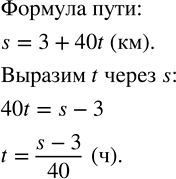 Формула пути:

$s = 3 + 40t$ (км).

Выразим $t$ через $s$:

$40t = s - 3$

$t = \frac{s - 3}{40}$ (ч).